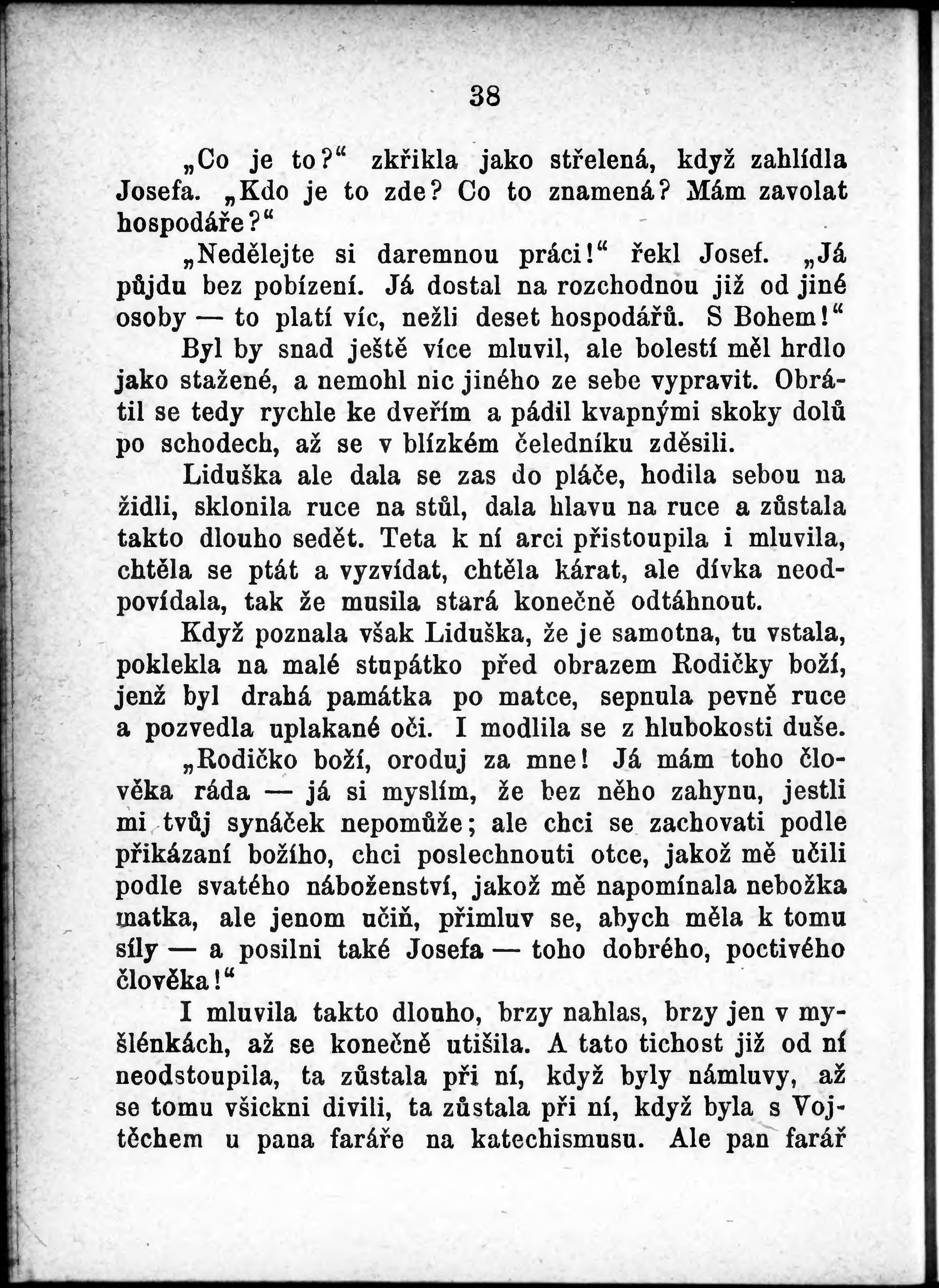 38

„Co je to?“ zkřikla jako střelená, když zahlídla Josefa. „Kdo je to zde? Co to znamená? Mám zavolat hospodáře?“

„Nedělejte si daremnou práci!“ řekl Josef. „Já půjdu bez pobízení. Já dostal na rozchodnou již od jiné osoby — to platí víc, nežli deset hospodářů. S Bohem!“

Byl by snad ještě více mluvil, ale bolestí měl hrdlo jako stažené, a nemohl nic jiného ze sebe vypravit. Obrátil se tedy rychle ke dveřím a pádil kvapnými skoky dolů po schodech, až se v blízkém čeledníku zděsili.

Liduška ale dala se zas do pláče, hodila sebou na židli, sklonila ruce na stůl, dala hlavu na ruce a zůstala takto dlouho sedět. Teta k ní arci přistoupila i mluvila, chtěla se ptát a vyzvídat, chtěla kárat, ale dívka neodpovídala, tak že musila stará konečně odtáhnout.

Když poznala však Liduška, že je samotna, tu vstala, poklekla na malé stupátko před obrazem Rodičky boží, jenž byl drahá památka po matce, sepnula pevně ruce a pozvedla uplakané oči. I modlila se z hlubokosti duše.

„Rodičko boží, oroduj za mne! Já mám toho člověka ráda — já si myslím, že bez něho zahynu, jestli mi tvůj synáček nepomůže; ale chci se zachovati podle přikázaní božího, chci poslechnouti otce, jakož mě učili podle svatého náboženství, jakož mě napomínala nebožka matka, ale jenom učiň, přimluv se, abych měla k tomu síly — a posilni také Josefa — toho dobrého, poctivého člověka!“

I mluvila takto dlouho, brzy nahlas, brzy jen v myšlénkách, až se konečně utišila. A tato tichost již od ní neodstoupila, ta zůstala při ní, když byly námluvy, až se tomu všickni divili, ta zůstala při ní, když byla s Vojtěchem u pana faráře na katechismusu. Ale pan farář